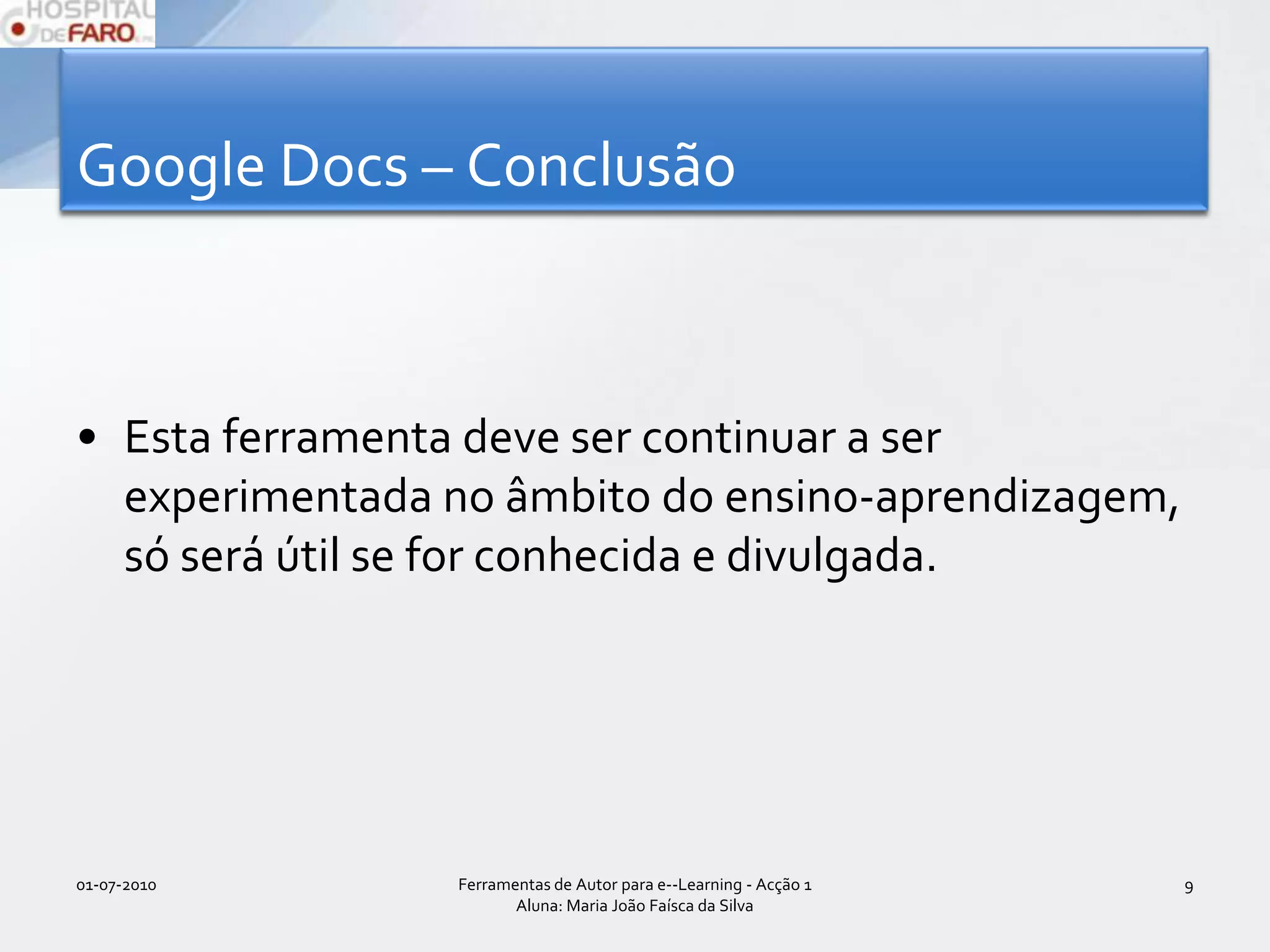 HOSPITAL DE FARO

Google Docs – Conclusão

• Esta ferramenta deve ser continuar a ser experimentada no âmbito do ensino-aprendizagem, só será útil se for conhecida e divulgada.

01-07-2010

Ferramentas de Autor para e--Learning - Acção 1
Aluna: Maria João Faísca da Silva

9